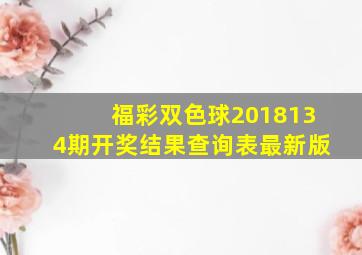 福彩双色球2018134期开奖结果查询表最新版